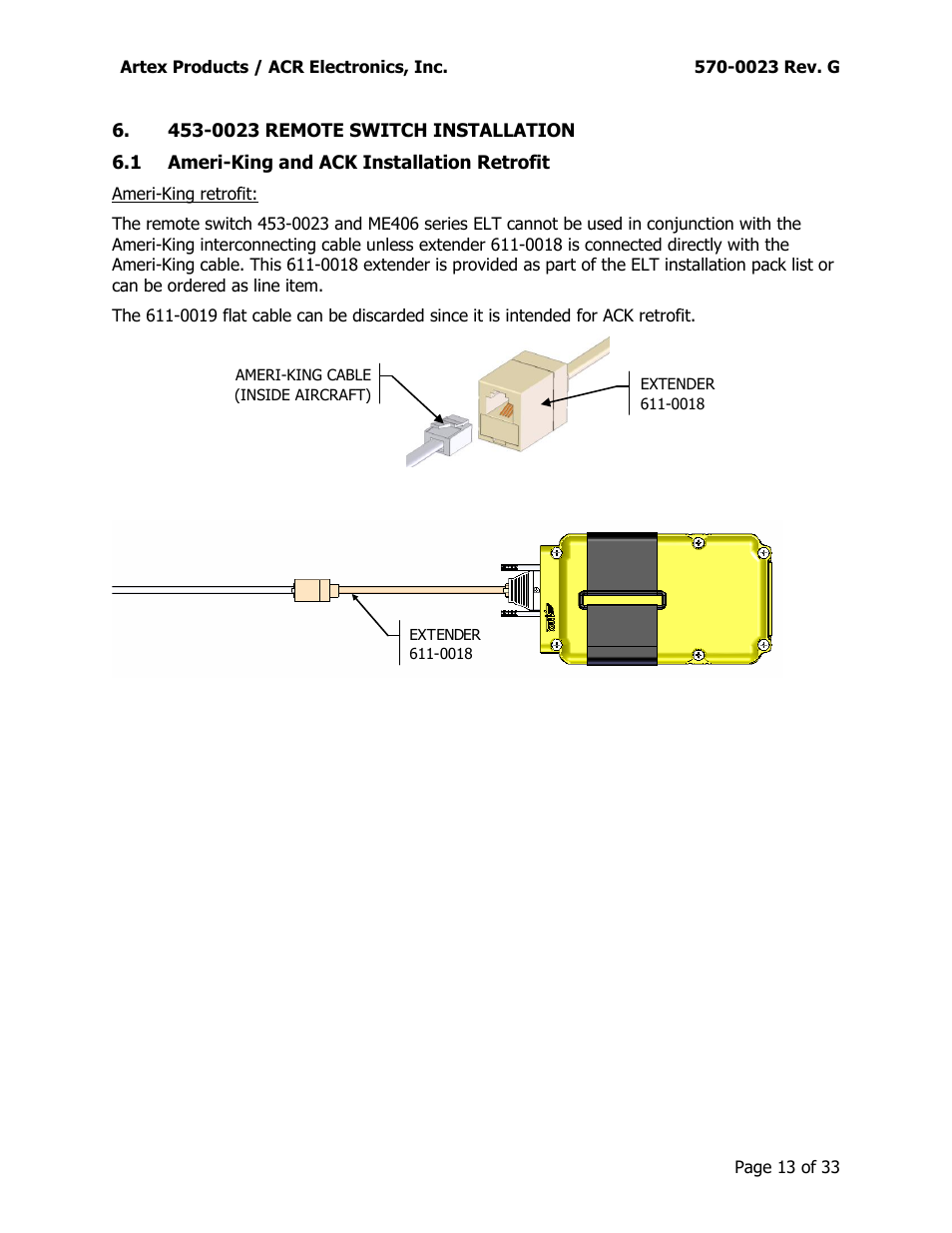 Artex Products / ACR Electronics, Inc. 570-0023 Rev. G

6. 453-0023 REMOTE SWITCH INSTALLATION

6.1 Ameri-King and ACK Installation Retrofit

Ameri-King retrofit:

The remote switch 453-0023 and ME406 series ELT cannot be used in conjunction with the Ameri-King interconnecting cable unless extender 611-0018 is connected directly with the Ameri-King cable. This 611-0018 extender is provided as part of the ELT installation pack list or can be ordered as line item.

The 611-0019 flat cable can be discarded since it is intended for ACK retrofit.

AMERI-KING CABLE
(INSIDE AIRCRAFT)

EXTENDER
611-0018

EXTENDER
611-0018

Page 13 of 33